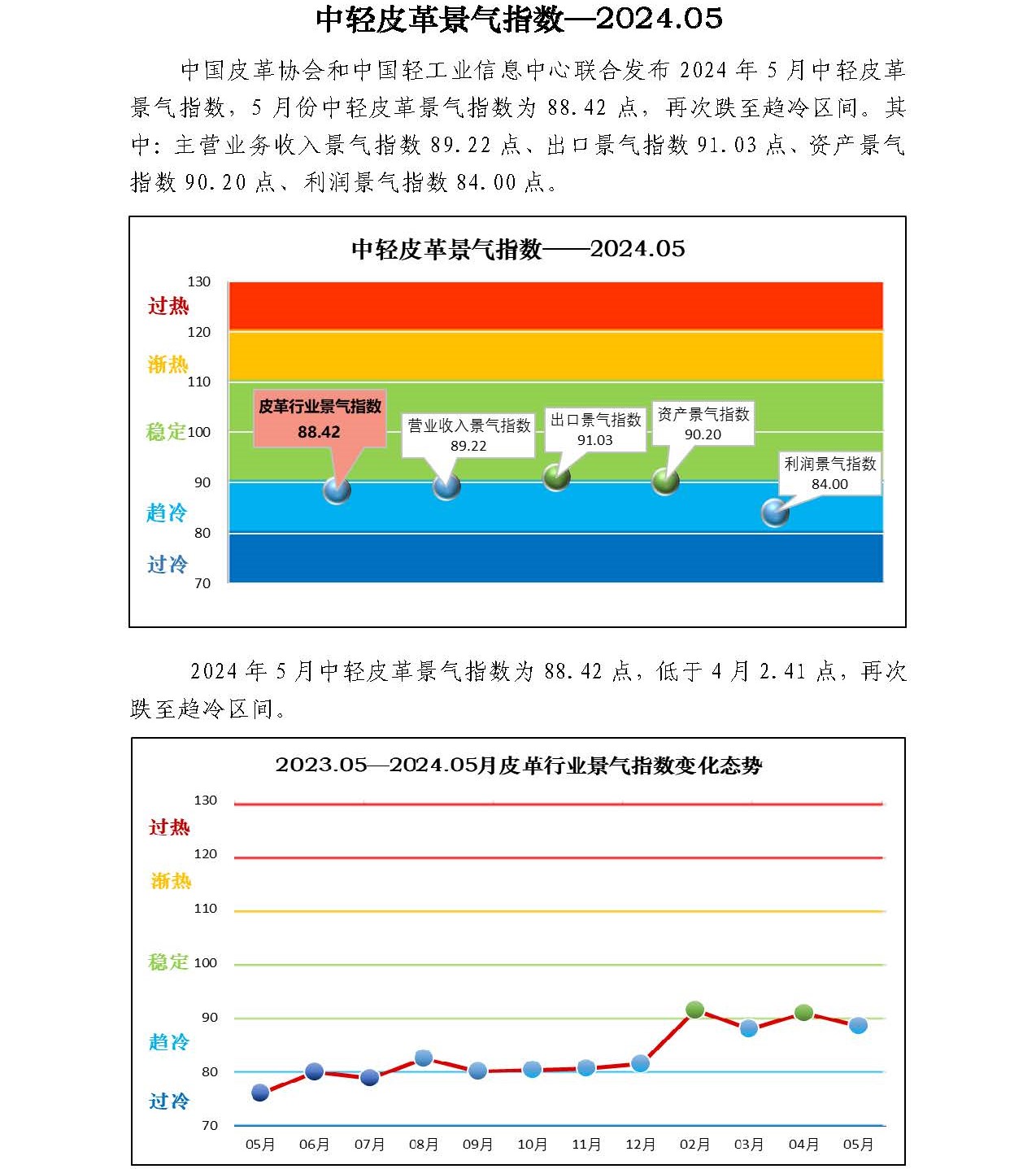 中轻皮革景气指数—2024.05

中国皮革协会和中国轻工业信息中心联合发布 2024 年 5 月中轻皮革景气指数，5 月份中轻皮革景气指数为 88.42 点，再次跌至趋冷区间。其中：主营业务收入景气指数 89.22 点、出口景气指数 91.03 点、资产景气指数 90.20 点、利润景气指数 84.00 点。

中轻皮革景气指数——2024.05

130
过热
120
渐热
110
稳定 100
90
趋冷
80
过冷
70

皮革行业景气指数
88.42

营业收入景气指数
89.22

出口景气指数
91.03

资产景气指数
90.20

利润景气指数
84.00

2024 年 5 月中轻皮革景气指数为 88.42 点，低于 4 月 2.41 点，再次跌至趋冷区间。

2023.05—2024.05月皮革行业景气指数变化态势

130
过热
120
渐热
110
稳定 100
90
趋冷
80
过冷
70

05月 06月 07月 08月 09月 10月 11月 12月 02月 03月 04月 05月